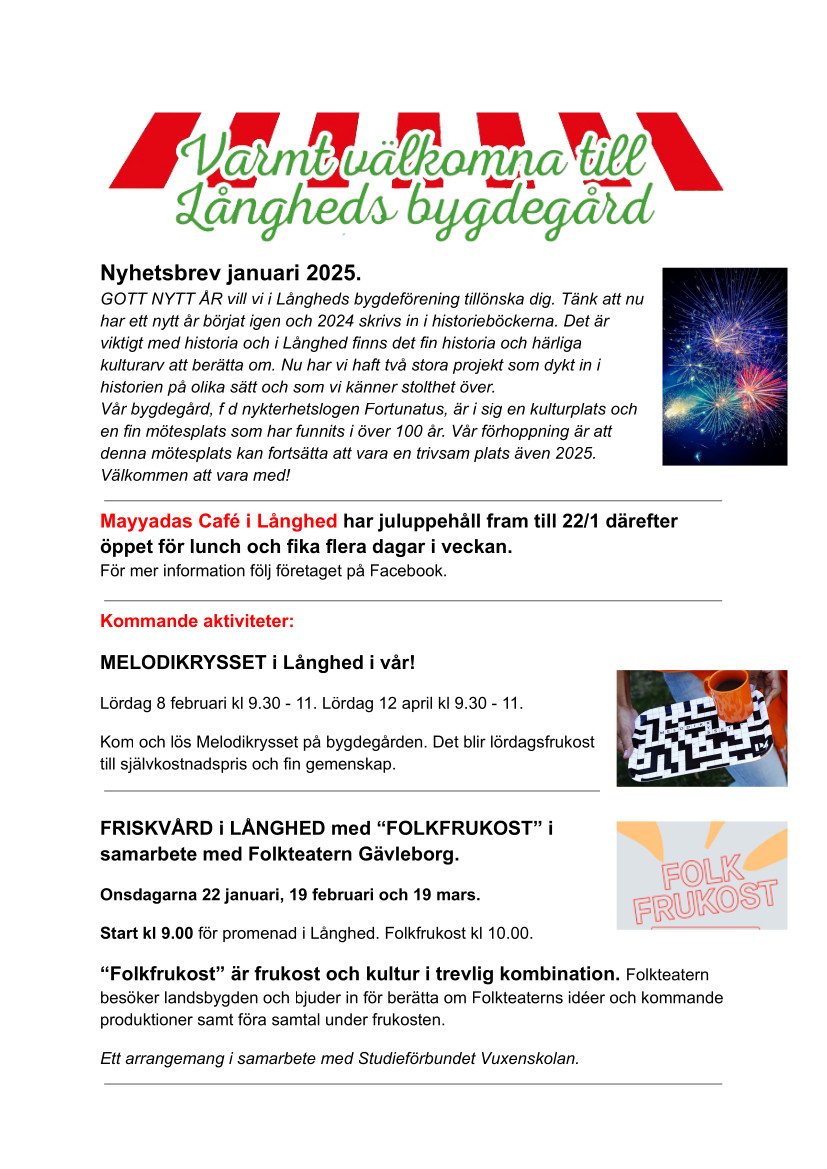 Varmt välkomna till Långheds bygdegård

Nyhetsbrev januari 2025.

GOTT NYTT ÅR vill vi i Långheds bygdeförening tillönska dig. Tänk att nu har ett nytt år börjat igen och 2024 skrivs in i historieböckerna. Det är viktigt med historia och i Långhed finns det fin historia och härliga kulturarv att berätta om. Nu har vi haft två stora projekt som dykt in i historien på olika sätt och som vi känner stolthet över.
Vår bygdegård, f d nykterhetslogen Fortunatus, är i sig en kulturplats och en fin mötesplats som har funnits i över 100 år. Vår förhoppning är att denna mötesplats kan fortsätta att vara en trivsam plats även 2025. Välkommen att vara med!

Mayyadas Café i Långhed har juluppehåll fram till 22/1 därefter öppet för lunch och fika flera dagar i veckan.
För mer information följ företaget på Facebook.

Kommande aktiviteter:

MELODIKRYSSET i Långhed i vår!

Lördag 8 februari kl 9.30 - 11. Lördag 12 april kl 9.30 - 11.

Kom och lös Melodikrysset på bygdegården. Det blir lördagsfrukost till självkostnadspris och fin gemenskap.

FRISKVÅRD i LÅNGHED med “FOLKFRUKOST” i samarbete med Folkteatern Gävleborg.

FOLK FRUKOST

Onsdagarna 22 januari, 19 februari och 19 mars.

Start kl 9.00 för promenad i Långhed. Folkfrukost kl 10.00.

“Folkfrukost” är frukost och kultur i trevlig kombination. Folkteatern besöker landsbygden och bjuder in för berätta om Folkteaterns idéer och kommande produktioner samt föra samtal under frukosten.

Ett arrangemang i samarbete med Studieförbundet Vuxenskolan.